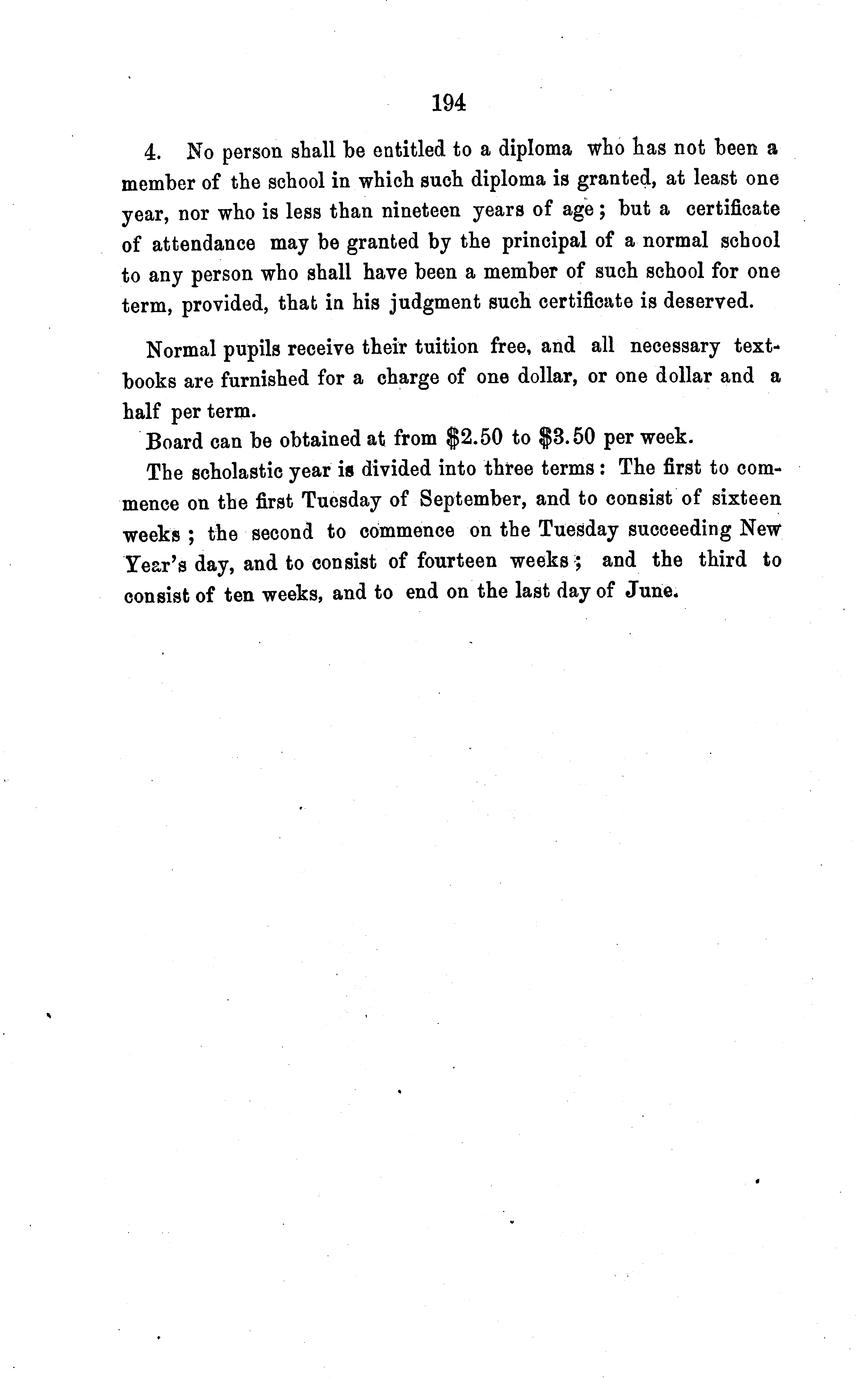 194

4. No person shall be entitled to a diploma who has not been a member of the school in which such diploma is granted, at least one year, nor who is less than nineteen years of age; but a certificate of attendance may be granted by the principal of a normal school to any person who shall have been a member of such school for one term, provided, that in his judgment such certificate is deserved.

Normal pupils receive their tuition free, and all necessary textbooks are furnished for a charge of one dollar, or one dollar and a half per term.

Board can be obtained at from \$2.50 to \$3.50 per week.

The scholastic year is divided into three terms: The first to commence on the first Tuesday of September, and to consist of sixteen weeks; the second to commence on the Tuesday succeeding New Year's day, and to consist of fourteen weeks; and the third to consist of ten weeks, and to end on the last day of June.